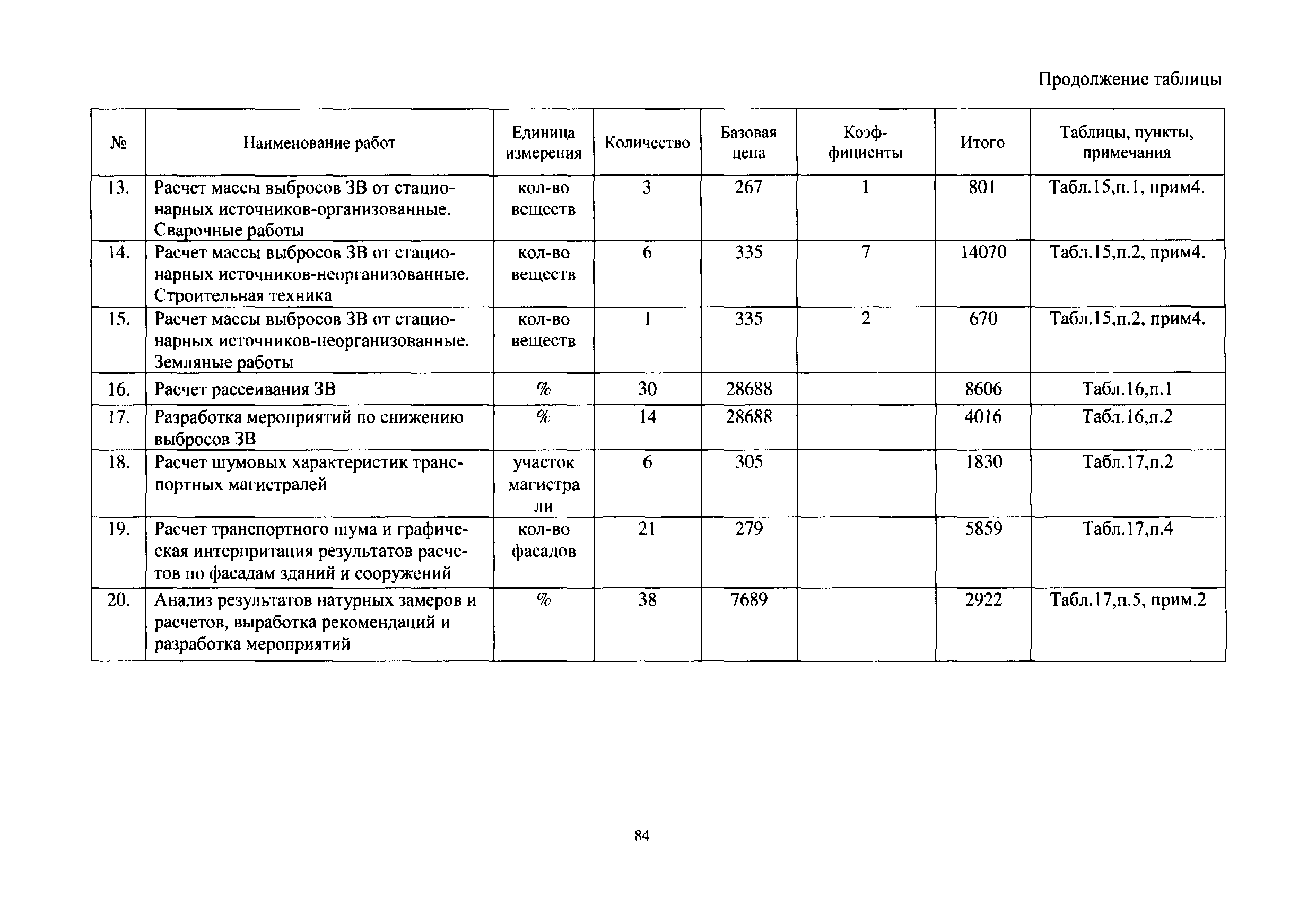 Продолжение таблицы

| № | Наименование работ | Единица измерения | Количество | Базовая цена | Коэффициенты | Итого | Таблицы, пункты, примечания |
|---|---|---|---|---|---|---|---|
| 13. | Расчет массы выбросов ЗВ от стационарных источников-организованные. Сварочные работы | кол-во веществ | 3 | 267 | 1 | 801 | Табл.15,п.1, прим4. |
| 14. | Расчет массы выбросов ЗВ от стационарных источников-неорганизованные. Строительная техника | кол-во веществ | 6 | 335 | 7 | 14070 | Табл.15,п.2, прим4. |
| 15. | Расчет массы выбросов ЗВ от стационарных источников-неорганизованные. Земляные работы | кол-во веществ | 1 | 335 | 2 | 670 | Табл.15,п.2, прим4. |
| 16. | Расчет рассеивания ЗВ | % | 30 | 28688 | | 8606 | Табл.16,п.1 |
| 17. | Разработка мероприятий по снижению выбросов ЗВ | % | 14 | 28688 | | 4016 | Табл.16,п.2 |
| 18. | Расчет шумовых характеристик транспортных магистралей | участок магистра ли | 6 | 305 | | 1830 | Табл.17,п.2 |
| 19. | Расчет транспортного шума и графическая интерпритация результатов расчетов по фасадам зданий и сооружений | кол-во фасадов | 21 | 279 | | 5859 | Табл.17,п.4 |
| 20. | Анализ результатов натурных замеров и расчетов, выработка рекомендаций и разработка мероприятий | % | 38 | 7689 | | 2922 | Табл.17,п.5, прим.2 |

84